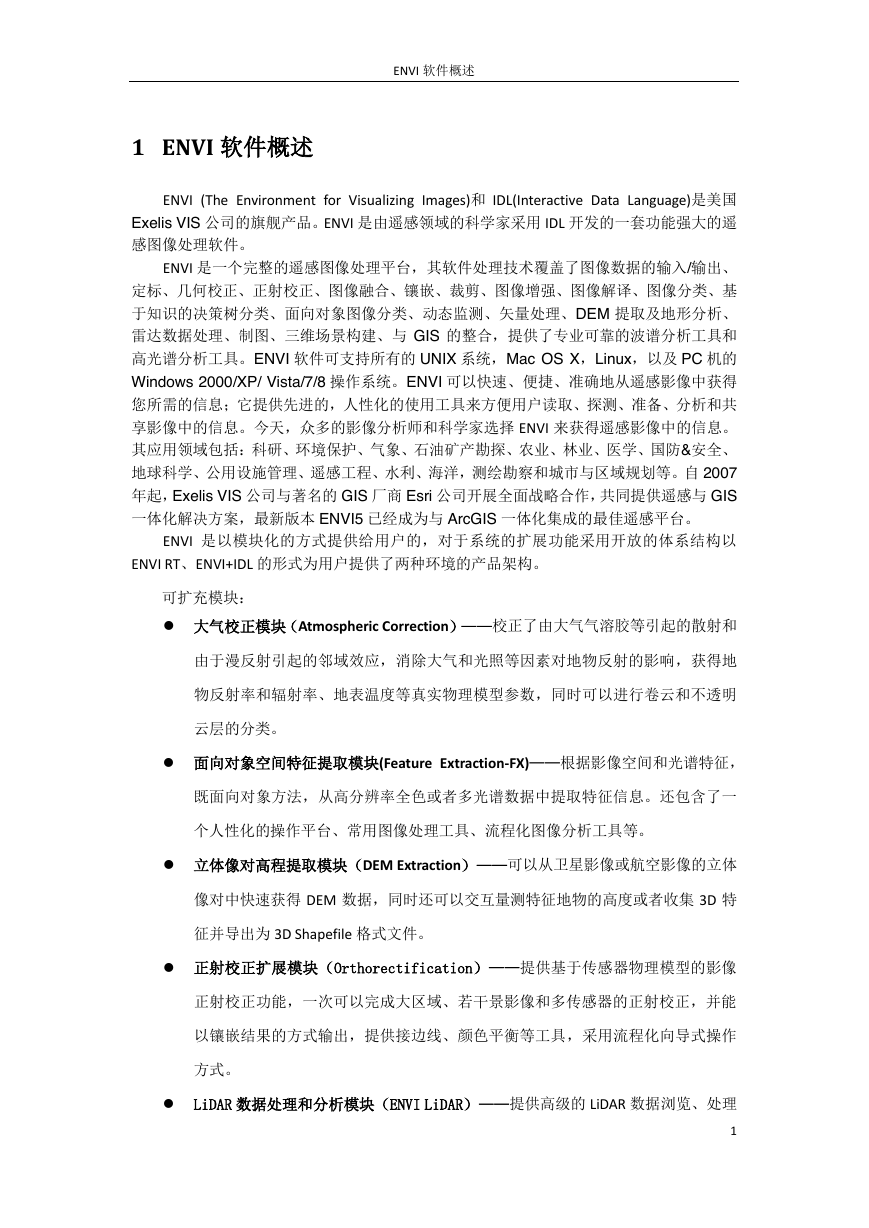 ENVI 软件概述

1 ENVI 软件概述

ENVI (The Environment for Visualizing Images)和 IDL(Interactive Data Language)是美国 Exelis VIS 公司的旗舰产品。ENVI 是由遥感领域的科学家采用 IDL 开发的一套功能强大的遥感图像处理软件。

ENVI 是一个完整的遥感图像处理平台，其软件处理技术覆盖了图像数据的输入/输出、定标、几何校正、正射校正、图像融合、镶嵌、裁剪、图像增强、图像解译、图像分类、基于知识的决策树分类、面向对象图像分类、动态监测、矢量处理、DEM 提取及地形分析、雷达数据处理、制图、三维场景构建、与 GIS 的整合，提供了专业可靠的波谱分析工具和高光谱分析工具。ENVI 软件可支持所有的 UNIX 系统，Mac OS X，Linux，以及 PC 机的 Windows 2000/XP/ Vista/7/8 操作系统。ENVI 可以快速、便捷、准确地从遥感影像中获得您所需的信息；它提供先进的，人性化的使用工具来方便用户读取、探测、准备、分析和共享影像中的信息。今天，众多的影像分析师和科学家选择 ENVI 来获得遥感影像中的信息。其应用领域包括：科研、环境保护、气象、石油矿产勘探、农业、林业、医学、国防&安全、地球科学、公用设施管理、遥感工程、水利、海洋，测绘勘察和城市与区域规划等。自 2007 年起，Exelis VIS 公司与著名的 GIS 厂商 Esri 公司开展全面战略合作，共同提供遥感与 GIS 一体化解决方案，最新版本 ENVI5 已经成为与 ArcGIS 一体化集成的最佳遥感平台。

ENVI 是以模块化的方式提供给用户的，对于系统的扩展功能采用开放的体系结构以 ENVI RT、ENVI+IDL 的形式为用户提供了两种环境的产品架构。

可扩充模块：

● 大气校正模块（Atmospheric Correction）——校正了由大气气溶胶等引起的散射和由于漫反射引起的邻域效应，消除大气和光照等因素对地物反射的影响，获得地物反射率和辐射率、地表温度等真实物理模型参数，同时可以进行卷云和不透明云层的分类。

● 面向对象空间特征提取模块(Feature Extraction-FX)——根据影像空间和光谱特征，既面向对象方法，从高分辨率全色或者多光谱数据中提取特征信息。还包含了一个人性化的操作平台、常用图像处理工具、流程化图像分析工具等。

● 立体像对高程提取模块（DEM Extraction）——可以从卫星影像或航空影像的立体像对中快速获得 DEM 数据，同时还可以交互量测特征地物的高度或者收集 3D 特征并导出为 3D Shapefile 格式文件。

● 正射校正扩展模块（Orthorectification）——提供基于传感器物理模型的影像正射校正功能，一次可以完成大区域、若干景影像和多传感器的正射校正，并能以镶嵌结果的方式输出，提供接边线、颜色平衡等工具，采用流程化向导式操作方式。

● LiDAR 数据处理和分析模块（ENVI LiDAR）——提供高级的 LiDAR 数据浏览、处理

1